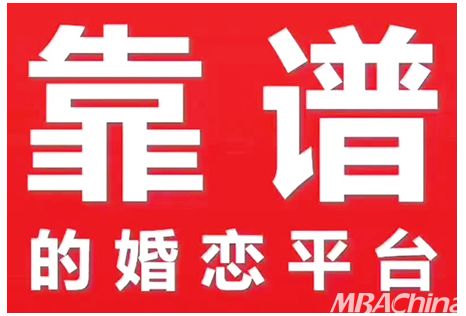 靠谱

的婚恋平台

MBAChina